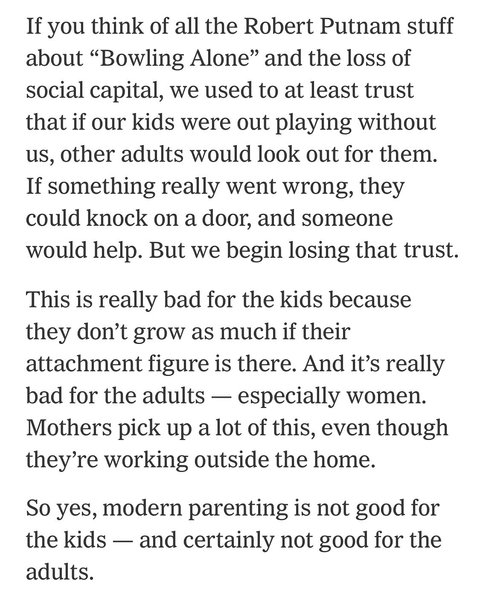 If you think of all the Robert Putnam stuff about “Bowling Alone” and the loss of social capital, we used to at least trust that if our kids were out playing without us, other adults would look out for them. If something really went wrong, they could knock on a door, and someone would help. But we begin losing that trust.

This is really bad for the kids because they don’t grow as much if their attachment figure is there. And it’s really bad for the adults — especially women. Mothers pick up a lot of this, even though they’re working outside the home.

So yes, modern parenting is not good for the kids — and certainly not good for the adults.